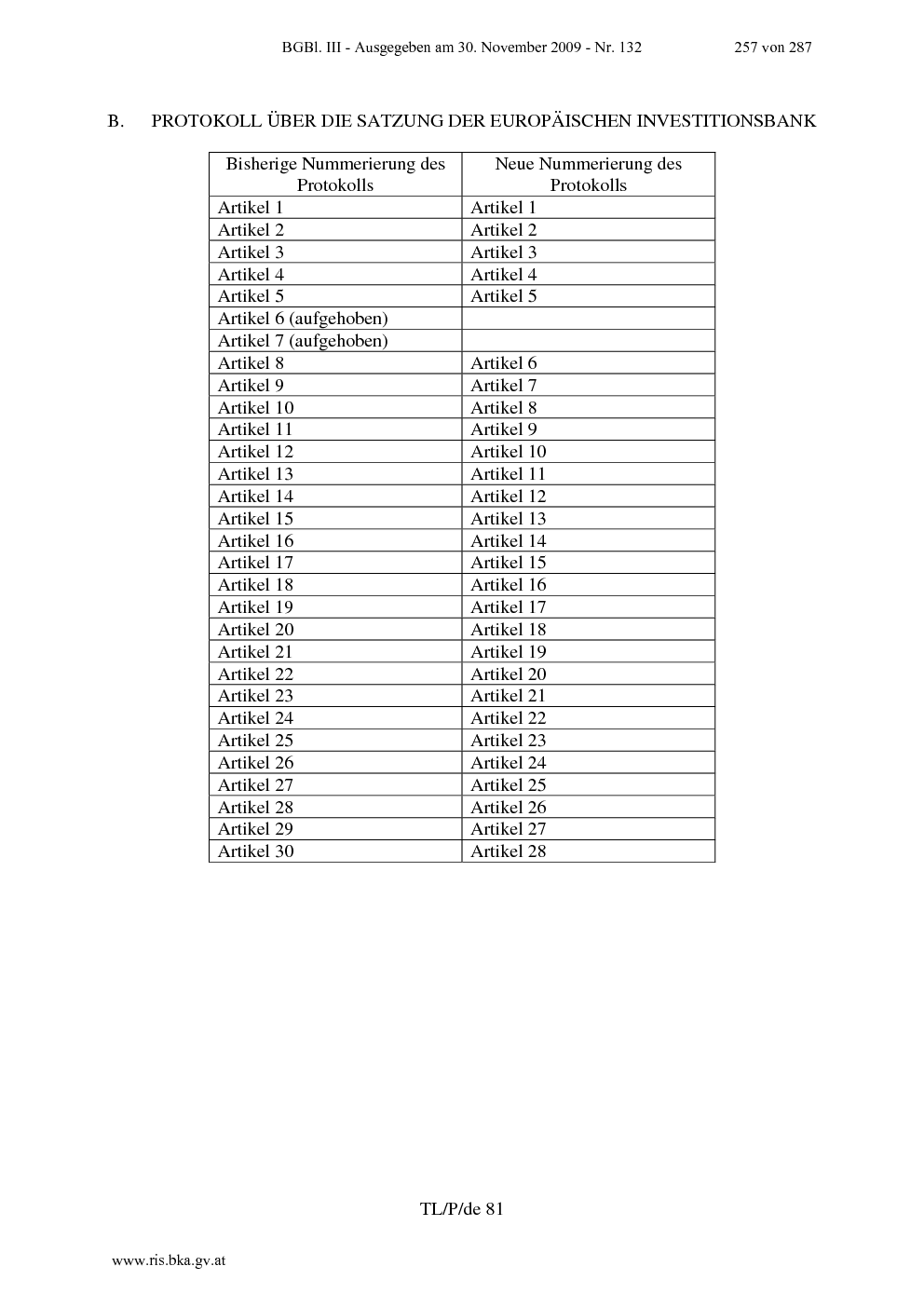 BGBl. III - Ausgegeben am 30. November 2009 - Nr. 132 257 von 287

B. PROTOKOLL ÜBER DIE SATZUNG DER EUROPÄISCHEN INVESTITIONSBANK

| Bisherige Nummerierung des Protokolls | Neue Nummerierung des Protokolls |
|---|---|
| Artikel 1 | Artikel 1 |
| Artikel 2 | Artikel 2 |
| Artikel 3 | Artikel 3 |
| Artikel 4 | Artikel 4 |
| Artikel 5 | Artikel 5 |
| Artikel 6 (aufgehoben) | |
| Artikel 7 (aufgehoben) | |
| Artikel 8 | Artikel 6 |
| Artikel 9 | Artikel 7 |
| Artikel 10 | Artikel 8 |
| Artikel 11 | Artikel 9 |
| Artikel 12 | Artikel 10 |
| Artikel 13 | Artikel 11 |
| Artikel 14 | Artikel 12 |
| Artikel 15 | Artikel 13 |
| Artikel 16 | Artikel 14 |
| Artikel 17 | Artikel 15 |
| Artikel 18 | Artikel 16 |
| Artikel 19 | Artikel 17 |
| Artikel 20 | Artikel 18 |
| Artikel 21 | Artikel 19 |
| Artikel 22 | Artikel 20 |
| Artikel 23 | Artikel 21 |
| Artikel 24 | Artikel 22 |
| Artikel 25 | Artikel 23 |
| Artikel 26 | Artikel 24 |
| Artikel 27 | Artikel 25 |
| Artikel 28 | Artikel 26 |
| Artikel 29 | Artikel 27 |
| Artikel 30 | Artikel 28 |

TL/P/de 81

www.ris.bka.gv.at